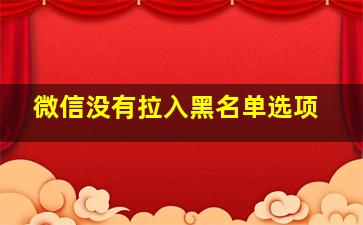 微信没有拉入黑名单选项